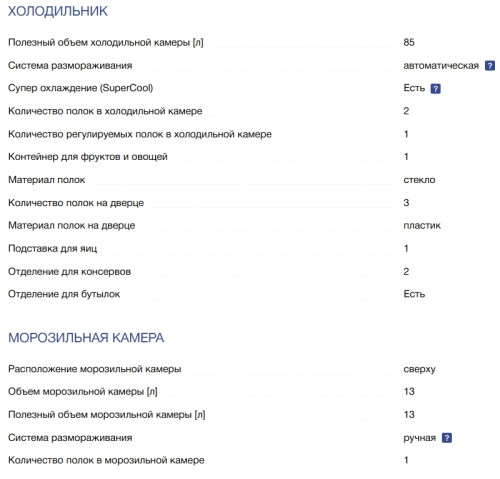 ХОЛОДИЛЬНИК

| | |
|---|---|
| Полезный объем холодильной камеры [л] | 85 |
| Система размораживания | автоматическая ? |
| Супер охлаждение (SuperCool) | Есть ? |
| Количество полок в холодильной камере | 2 |
| Количество регулируемых полок в холодильной камере | 1 |
| Контейнер для фруктов и овощей | 1 |
| Материал полок | стекло |
| Количество полок на дверце | 3 |
| Материал полок на дверце | пластик |
| Подставка для яиц | 1 |
| Отделение для консервов | 2 |
| Отделение для бутылок | Есть |

МОРОЗИЛЬНАЯ КАМЕРА

| | |
|---|---|
| Расположение морозильной камеры | сверху |
| Объем морозильной камеры [л] | 13 |
| Полезный объем морозильной камеры [л] | 13 |
| Система размораживания | ручная ? |
| Количество полок в морозильной камере | 1 |